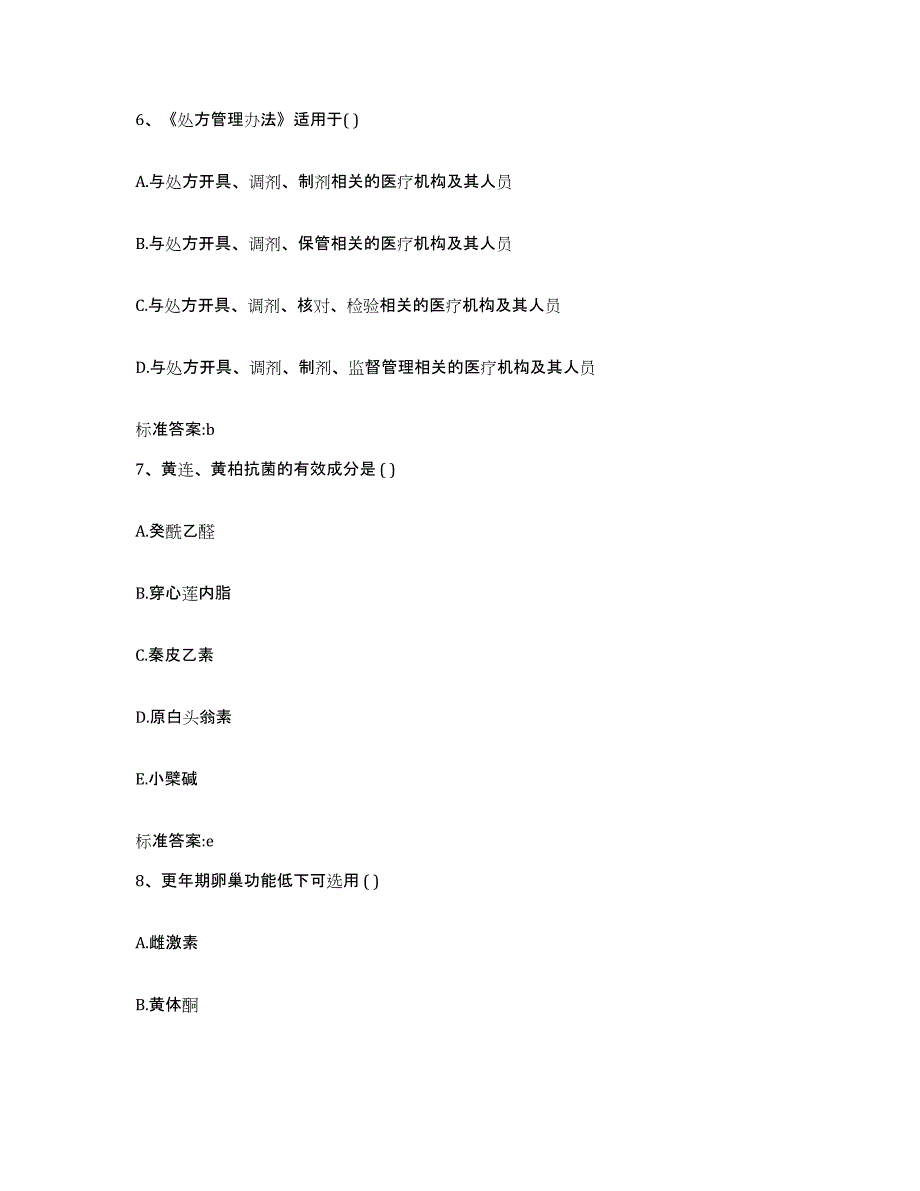 6、《处方管理办法》适用于( )

A.与处方开具、调剂、制剂相关的医疗机构及其人员

B.与处方开具、调剂、保管相关的医疗机构及其人员

C.与处方开具、调剂、核对、检验相关的医疗机构及其人员

D.与处方开具、调剂、制剂、监督管理相关的医疗机构及其人员

标准答案:b

7、黄连、黄柏抗菌的有效成分是 ( )

A.癸酰乙醛

B.穿心莲内脂

C.秦皮乙素

D.原白头翁素

E.小檗碱

标准答案:e

8、更年期卵巢功能低下可选用 ( )

A.雌激素

B.黄体酮